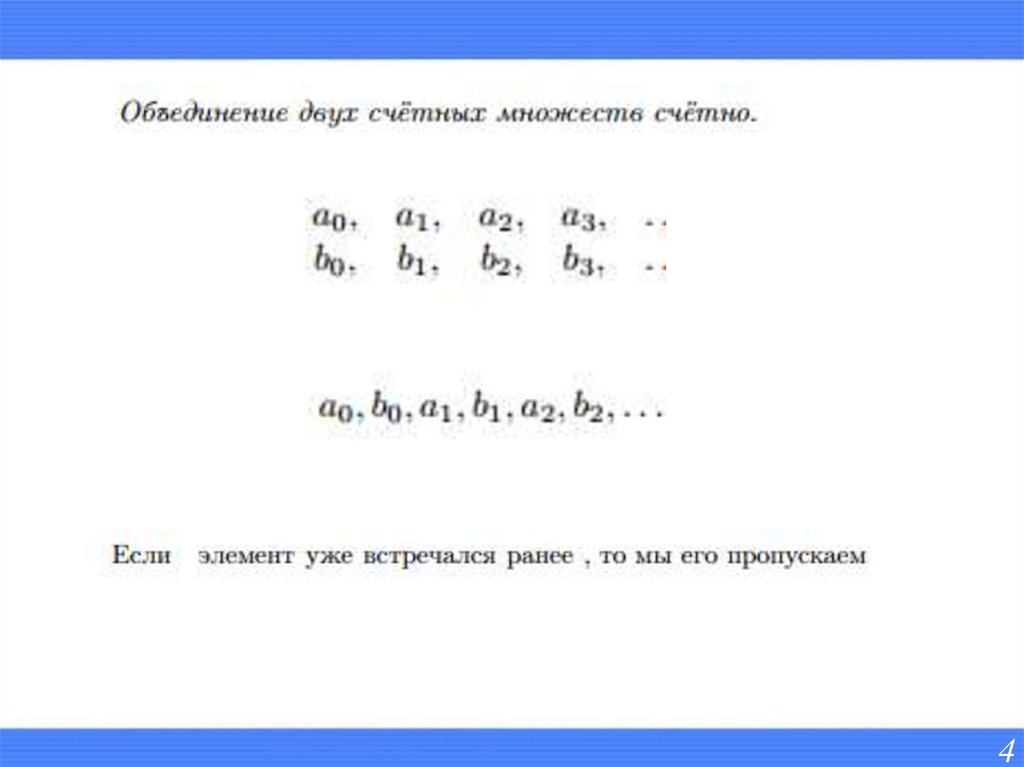 Объединение двух счётных множеств счётно.

$a_0, \quad a_1, \quad a_2, \quad a_3, \quad ..$
$b_0, \quad b_1, \quad b_2, \quad b_3, \quad ..$

$a_0, b_0, a_1, b_1, a_2, b_2, \ldots$

Если элемент уже встречался ранее , то мы его пропускаем

4